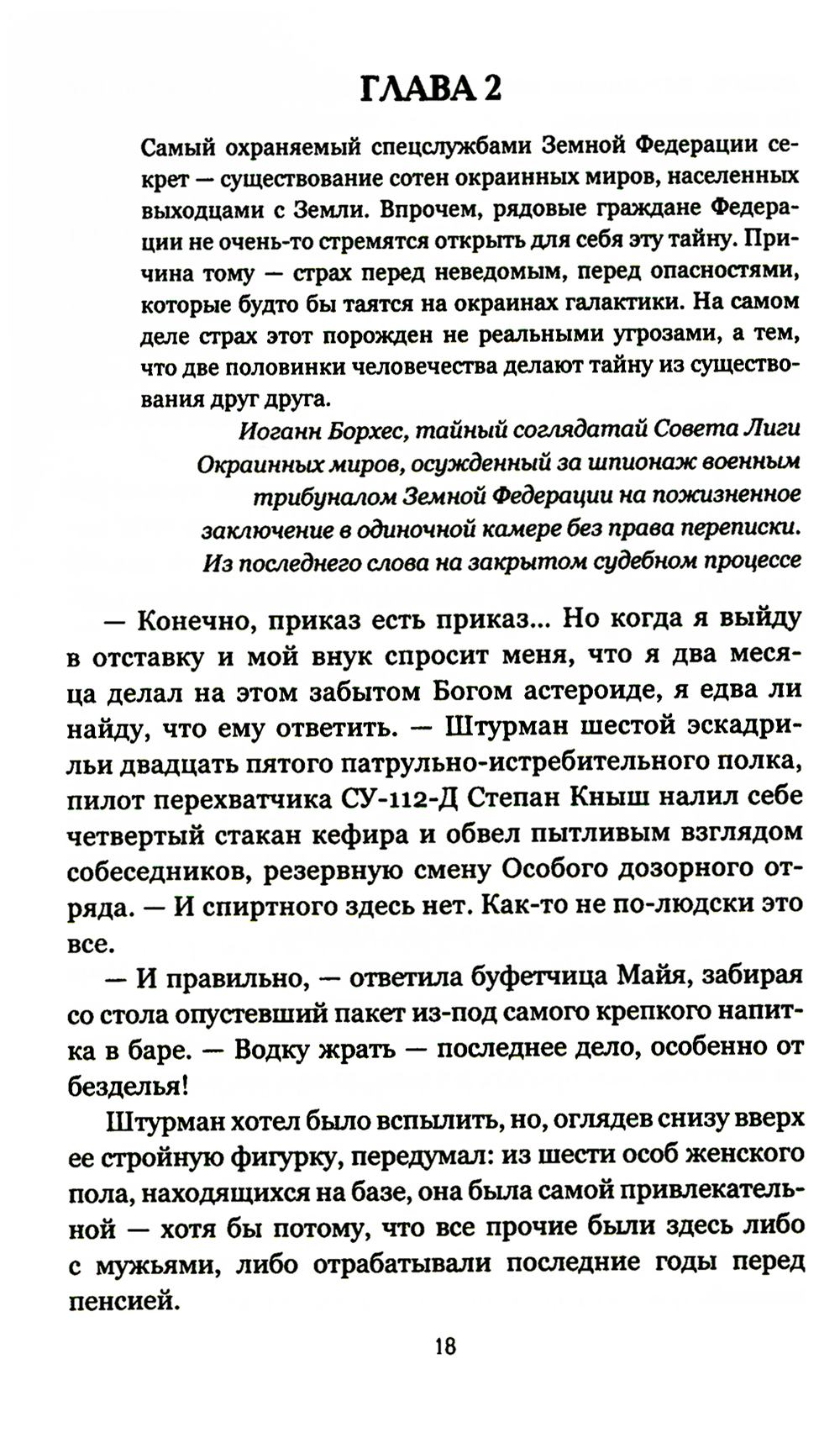 ГЛАВА 2

Самый охраняемый спецслужбами Земной Федерации секрет — существование сотен окраинных миров, населенных выходцами с Земли. Впрочем, рядовые граждане Федерации не очень-то стремятся открыть для себя эту тайну. Причина тому — страх перед неведомым, перед опасностями, которые будто бы таятся на окраинах галактики. На самом деле страх этот порожден не реальными угрозами, а тем, что две половинки человечества делают тайну из существования друг друга.

Иоганн Борхес, тайный соглядатай Совета Лиги Окраинных миров, осужденный за шпионаж военным трибуналом Земной Федерации на пожизненное заключение в одиночной камере без права переписки. Из последнего слова на закрытом судебном процессе

— Конечно, приказ есть приказ... Но когда я выйду в отставку и мой внук спросит меня, что я два месяца делал на этом забытом Богом астероиде, я едва ли найду, что ему ответить. — Штурман шестой эскадрильи двадцать пятого патрульно-истребительного полка, пилот перехватчика СУ-112-Д Степан Кныш налил себе четвертый стакан кефира и обвел пытливым взглядом собеседников, резервную смену Особого дозорного отряда. — И спиртного здесь нет. Как-то не по-людски это все.

— И правильно, — ответила буфетчица Майя, забирая со стола опустевший пакет из-под самого крепкого напитка в баре. — Водку жрать — последнее дело, особенно от безделья!

Штурман хотел было вспылить, но, оглядев снизу вверх ее стройную фигурку, передумал: из шести особ женского пола, находящихся на базе, она была самой привлекательной — хотя бы потому, что все прочие были здесь либо с мужьями, либо отрабатывали последние годы перед пенсией.

18